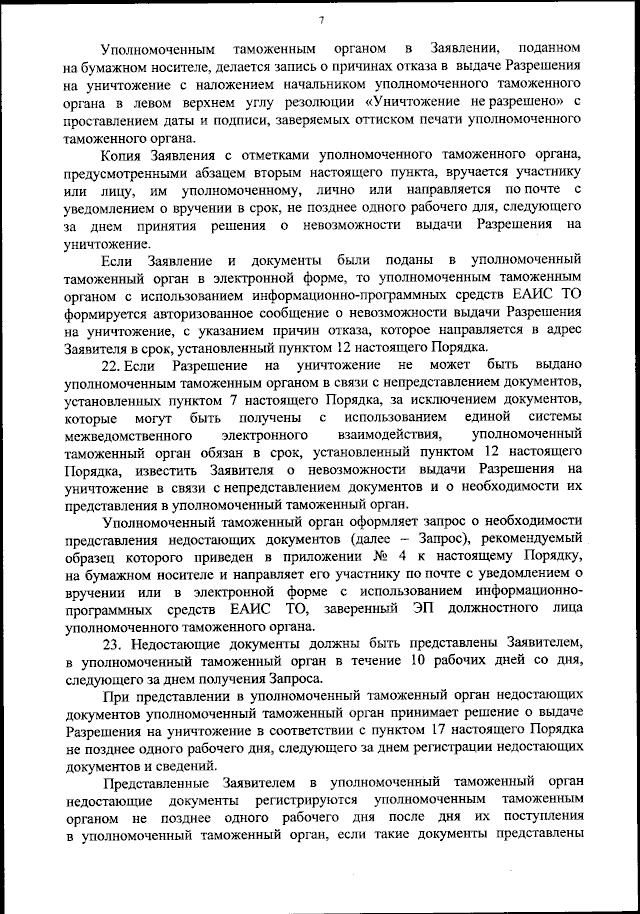 7

Уполномоченным таможенным органом в Заявлении, поданном на бумажном носителе, делается запись о причинах отказа в выдаче Разрешения на уничтожение с наложением начальником уполномоченного таможенного органа в левом верхнем углу резолюции «Уничтожение не разрешено» с проставлением даты и подписи, заверяемых оттиском печати уполномоченного таможенного органа.

Копия Заявления с отметками уполномоченного таможенного органа, предусмотренными абзацем вторым настоящего пункта, вручается участнику или лицу, им уполномоченному, лично или направляется по почте с уведомлением о вручении в срок, не позднее одного рабочего для, следующего за днем принятия решения о невозможности выдачи Разрешения на уничтожение.

Если Заявление и документы были поданы в уполномоченный таможенный орган в электронной форме, то уполномоченным таможенным органом с использованием информационно-программных средств ЕАИС ТО формируется авторизованное сообщение о невозможности выдачи Разрешения на уничтожение, с указанием причин отказа, которое направляется в адрес Заявителя в срок, установленный пунктом 12 настоящего Порядка.

22. Если Разрешение на уничтожение не может быть выдано уполномоченным таможенным органом в связи с непредставлением документов, установленных пунктом 7 настоящего Порядка, за исключением документов, которые могут быть получены с использованием единой системы межведомственного электронного взаимодействия, уполномоченный таможенный орган обязан в срок, установленный пунктом 12 настоящего Порядка, известить Заявителя о невозможности выдачи Разрешения на уничтожение в связи с непредставлением документов и о необходимости их представления в уполномоченный таможенный орган.

Уполномоченный таможенный орган оформляет запрос о необходимости представления недостающих документов (далее – Запрос), рекомендуемый образец которого приведен в приложении № 4 к настоящему Порядку, на бумажном носителе и направляет его участнику по почте с уведомлением о вручении или в электронной форме с использованием информационно-программных средств ЕАИС ТО, заверенный ЭП должностного лица уполномоченного таможенного органа.

23. Недостающие документы должны быть представлены Заявителем, в уполномоченный таможенный орган в течение 10 рабочих дней со дня, следующего за днем получения Запроса.

При представлении в уполномоченный таможенный орган недостающих документов уполномоченный таможенный орган принимает решение о выдаче Разрешения на уничтожение в соответствии с пунктом 17 настоящего Порядка не позднее одного рабочего дня, следующего за днем регистрации недостающих документов и сведений.

Представленные Заявителем в уполномоченный таможенный орган недостающие документы регистрируются уполномоченным таможенным органом не позднее одного рабочего дня после дня их поступления в уполномоченный таможенный орган, если такие документы представлены